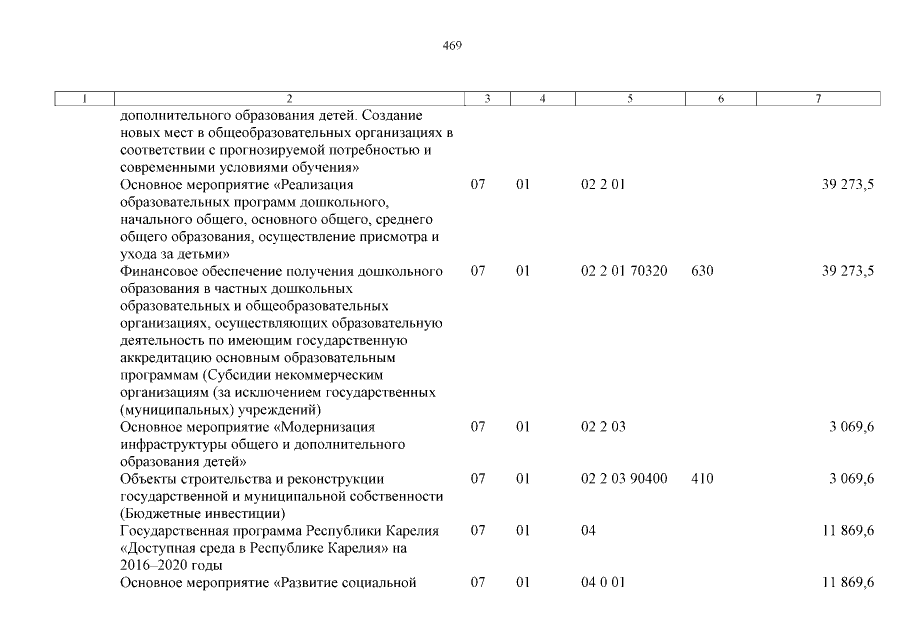 469

| 1 | 2 | 3 | 4 | 5 | 6 | 7 |
|---|---|---|---|---|---|---|
| | дополнительного образования детей. Создание новых мест в общеобразовательных организациях в соответствии с прогнозируемой потребностью и современными условиями обучения» | | | | | |
| | Основное мероприятие «Реализация образовательных программ дошкольного, начального общего, основного общего, среднего общего образования, осуществление присмотра и ухода за детьми» | 07 | 01 | 02 2 01 | | 39 273,5 |
| | Финансовое обеспечение получения дошкольного образования в частных дошкольных образовательных и общеобразовательных организациях, осуществляющих образовательную деятельность по имеющим государственную аккредитацию основным образовательным программам (Субсидии некоммерческим организациям (за исключением государственных (муниципальных) учреждений) | 07 | 01 | 02 2 01 70320 | 630 | 39 273,5 |
| | Основное мероприятие «Модернизация инфраструктуры общего и дополнительного образования детей» | 07 | 01 | 02 2 03 | | 3 069,6 |
| | Объекты строительства и реконструкции государственной и муниципальной собственности (Бюджетные инвестиции) | 07 | 01 | 02 2 03 90400 | 410 | 3 069,6 |
| | Государственная программа Республики Карелия «Доступная среда в Республике Карелия» на 2016–2020 годы | 07 | 01 | 04 | | 11 869,6 |
| | Основное мероприятие «Развитие социальной | 07 | 01 | 04 0 01 | | 11 869,6 |